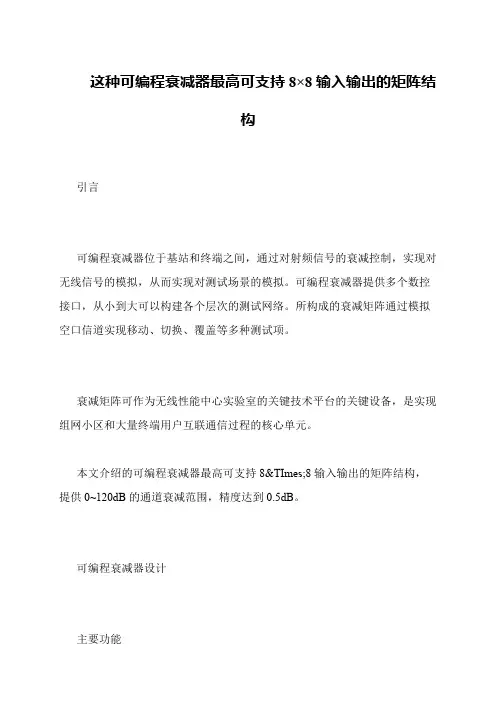 这种可编程衰减器最高可支持 8×8 输入输出的矩阵结构

引言

可编程衰减器位于基站和终端之间，通过对射频信号的衰减控制，实现对无线信号的模拟，从而实现对测试场景的模拟。可编程衰减器提供多个数控接口，从小到大可以构建各个层次的测试网络。所构成的衰减矩阵通过模拟空口信道实现移动、切换、覆盖等多种测试项。

衰减矩阵可作为无线性能中心实验室的关键技术平台的关键设备，是实现组网小区和大量终端用户互联通信过程的核心单元。

本文介绍的可编程衰减器最高可支持 8&TImes;8 输入输出的矩阵结构，提供 0~120dB 的通道衰减范围，精度达到 0.5dB。

可编程衰减器设计

主要功能